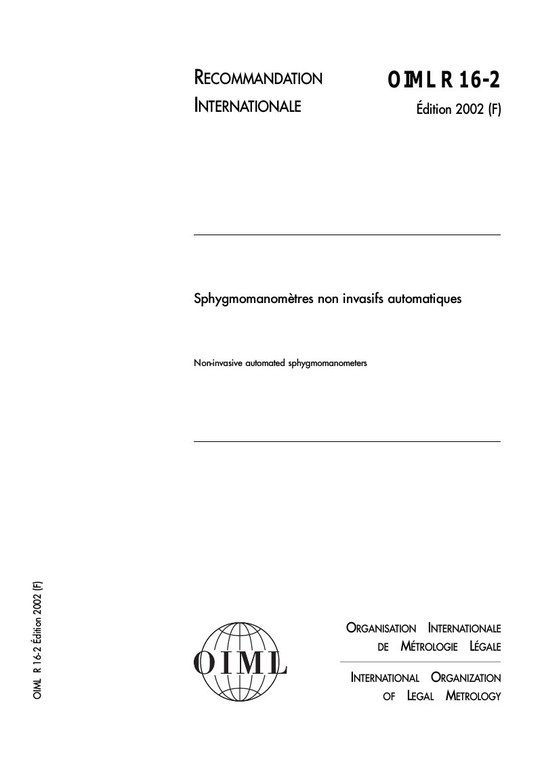 RECOMMANDATION INTERNATIONALE

OIML R 16-2
Édition 2002 (F)

Sphygmomanomètres non invasifs automatiques

Non-invasive automated sphygmomanometers

OIML R 16-2 Édition 2002 (F)

OIML

ORGANISATION INTERNATIONALE
DE MÉTROLOGIE LÉGALE

INTERNATIONAL ORGANIZATION
OF LEGAL METROLOGY